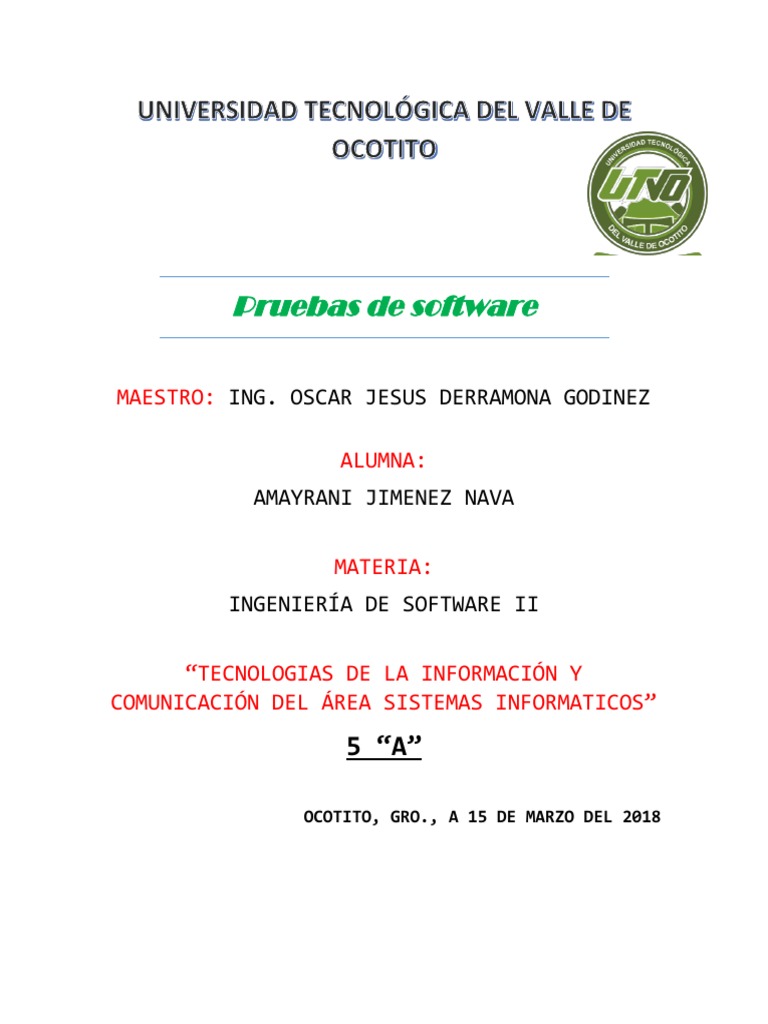 UNIVERSIDAD TECNOLÓGICA DEL VALLE DE OCOTITO

UNIVERSIDAD TECNOLÓGICA
UTVO
DEL VALLE DE OCOTITO

Pruebas de software

MAESTRO: ING. OSCAR JESUS DERRAMONA GODINEZ

ALUMNA:

AMAYRANI JIMENEZ NAVA

MATERIA:

INGENIERÍA DE SOFTWARE II

“TECNOLOGIAS DE LA INFORMACIÓN Y COMUNICACIÓN DEL ÁREA SISTEMAS INFORMATICOS”

5 “A”

OCOTITO, GRO., A 15 DE MARZO DEL 2018